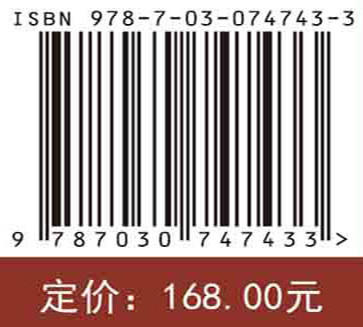 ISBN 978-7-03-074743-3

9 787030 747433 >

定价：168.00元